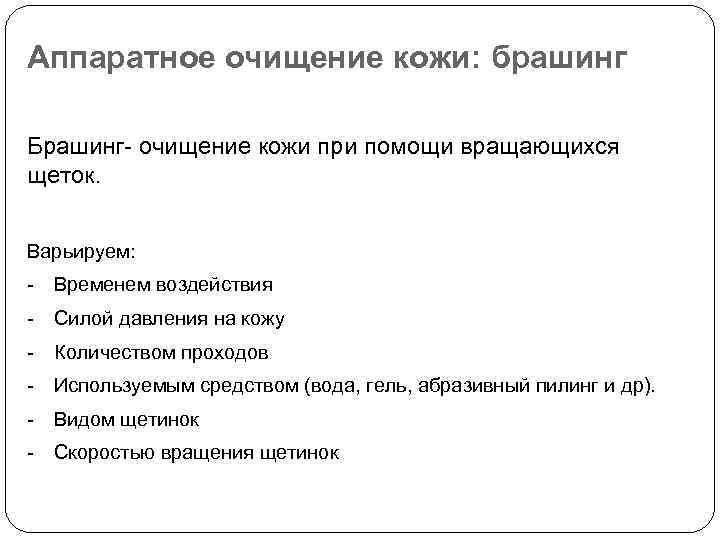 Аппаратное очищение кожи: брашинг

Брашинг- очищение кожи при помощи вращающихся щеток.

Варьируем:
- Временем воздействия
- Силой давления на кожу
- Количеством проходов
- Используемым средством (вода, гель, абразивный пилинг и др).
- Видом щетинок
- Скоростью вращения щетинок